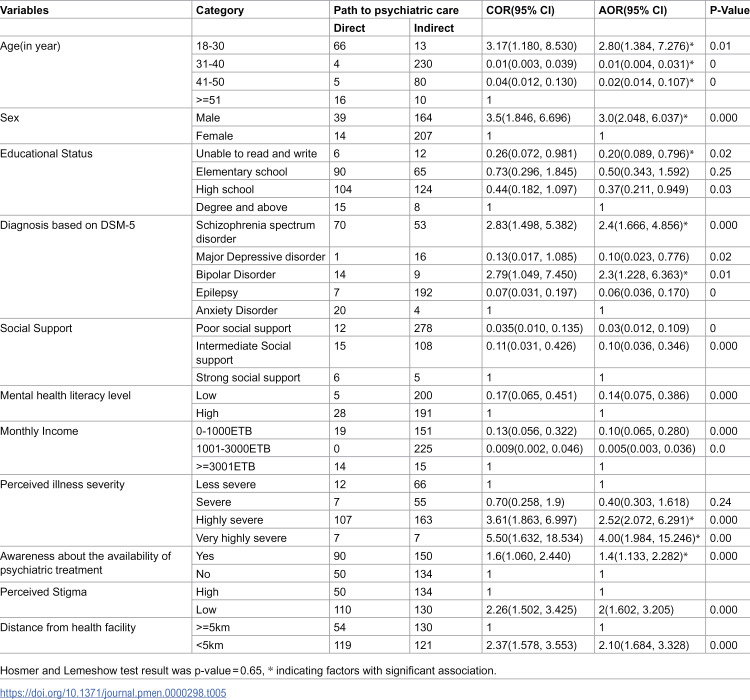 | Variables | Category | Path to psychiatric care |  | COR(95% CI) | AOR(95% CI) | P-Value |
|---|---|---|---|---|---|---|
|  |  | Direct | Indirect |  |  |  |
| Age(in year) | 18-30 | 66 | 13 | 3.17(1.180, 8.530) | 2.80(1.384, 7.276)* | 0.01 |
|  | 31-40 | 4 | 230 | 0.01(0.003, 0.039) | 0.01(0.004, 0.031)* | 0 |
|  | 41-50 | 5 | 80 | 0.04(0.012, 0.130) | 0.02(0.014, 0.107)* | 0 |
|  | >=51 | 16 | 10 | 1 |  |  |
| Sex | Male | 39 | 164 | 3.5(1.846, 6.696) | 3.0(2.048, 6.037)* | 0.000 |
|  | Female | 14 | 207 | 1 | 1 |  |
| Educational Status | Unable to read and write | 6 | 12 | 0.26(0.072, 0.981) | 0.20(0.089, 0.796)* | 0.02 |
|  | Elementary school | 90 | 65 | 0.73(0.296, 1.845) | 0.50(0.343, 1.592) | 0.25 |
|  | High school | 104 | 124 | 0.44(0.182, 1.097) | 0.37(0.211, 0.949) | 0.03 |
|  | Degree and above | 15 | 8 | 1 | 1 |  |
| Diagnosis based on DSM-5 | Schizophrenia spectrum disorder | 70 | 53 | 2.83(1.498, 5.382) | 2.4(1.666, 4.856)* | 0.000 |
|  | Major Depressive disorder | 1 | 16 | 0.13(0.017, 1.085) | 0.10(0.023, 0.776) | 0.02 |
|  | Bipolar Disorder | 14 | 9 | 2.79(1.049, 7.450) | 2.3(1.228, 6.363)* | 0.01 |
|  | Epilepsy | 7 | 192 | 0.07(0.031, 0.197) | 0.06(0.036, 0.170) | 0 |
|  | Anxiety Disorder | 20 | 4 | 1 | 1 |  |
| Social Support | Poor social support | 12 | 278 | 0.035(0.010, 0.135) | 0.03(0.012, 0.109) | 0 |
|  | Intermediate Social support | 15 | 108 | 0.11(0.031, 0.426) | 0.10(0.036, 0.346) | 0.000 |
|  | Strong social support | 6 | 5 | 1 | 1 |  |
| Mental health literacy level | Low | 5 | 200 | 0.17(0.065, 0.451) | 0.14(0.075, 0.386) | 0.000 |
|  | High | 28 | 191 | 1 | 1 |  |
| Monthly Income | 0-1000ETB | 19 | 151 | 0.13(0.056, 0.322) | 0.10(0.065, 0.280) | 0.000 |
|  | 1001-3000ETB | 0 | 225 | 0.009(0.002, 0.046) | 0.005(0.003, 0.036) | 0.0 |
|  | >=3001ETB | 14 | 15 | 1 | 1 |  |
| Perceived illness severity | Less severe | 12 | 66 | 1 | 1 |  |
|  | Severe | 7 | 55 | 0.70(0.258, 1.9) | 0.40(0.303, 1.618) | 0.24 |
|  | Highly severe | 107 | 163 | 3.61(1.863, 6.997) | 2.52(2.072, 6.291)* | 0.000 |
|  | Very highly severe | 7 | 7 | 5.50(1.632, 18.534) | 4.00(1.984, 15.246)* | 0.00 |
| Awareness about the availability of psychiatric treatment | Yes | 90 | 150 | 1.6(1.060, 2.440) | 1.4(1.133, 2.282)* | 0.000 |
|  | No | 50 | 134 | 1 | 1 |  |
| Perceived Stigma | High | 50 | 134 | 1 | 1 |  |
|  | Low | 110 | 130 | 2.26(1.502, 3.425) | 2(1.602, 3.205) | 0.000 |
| Distance from health facility | >=5km | 54 | 130 | 1 | 1 |  |
|  | <5km | 119 | 121 | 2.37(1.578, 3.553) | 2.10(1.684, 3.328) | 0.000 |

Hosmer and Lemeshow test result was p-value = 0.65, * indicating factors with significant association.

https://doi.org/10.1371/journal.pmen.0000298.t005